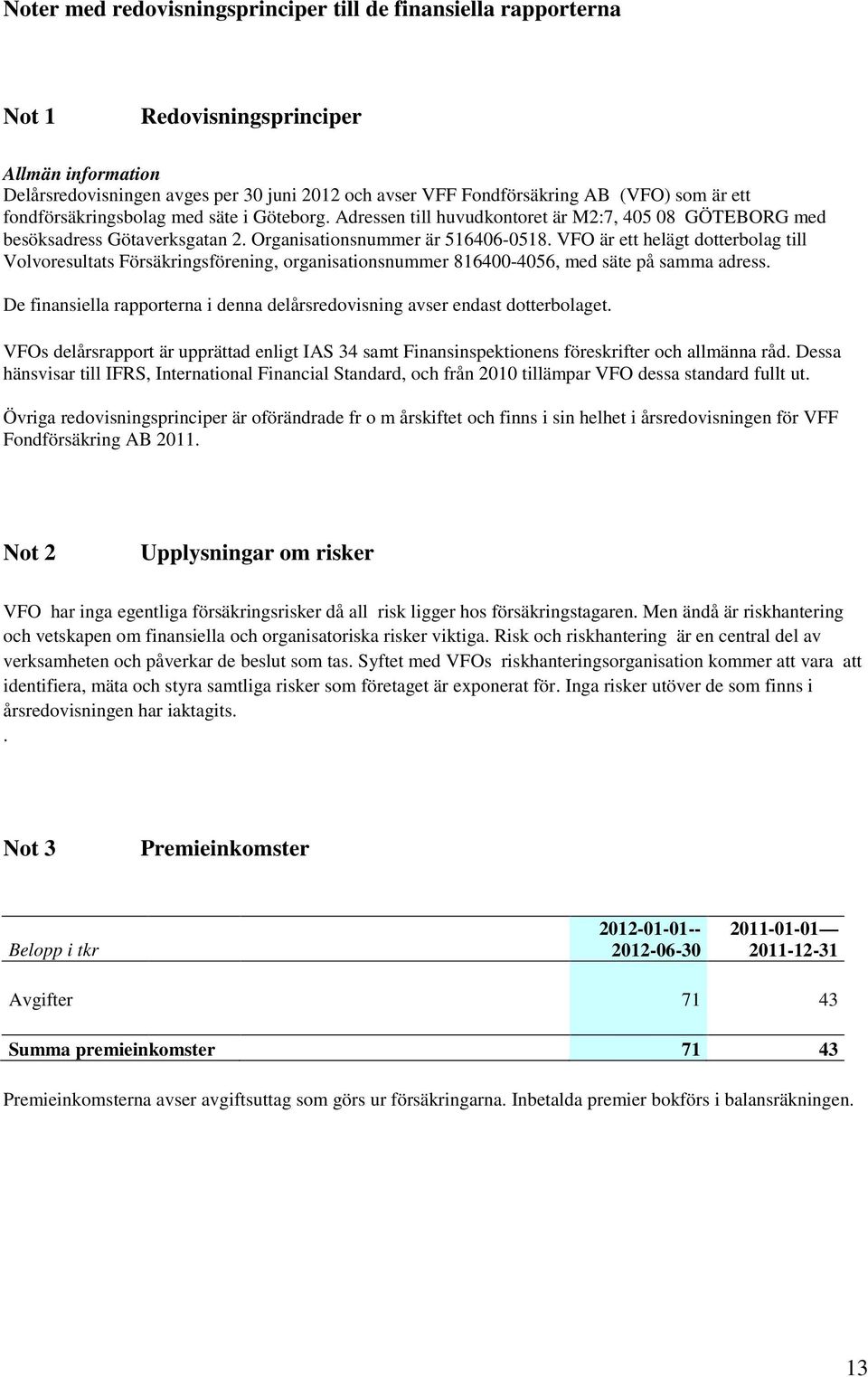 Noter med redovisningsprinciper till de finansiella rapporterna

Not 1 Redovisningsprinciper

Allmän information
Delårsredovisningen avges per 30 juni 2012 och avser VFF Fondförsäkring AB (VFO) som är ett fondförsäkringsbolag med säte i Göteborg. Adressen till huvudkontoret är M2:7, 405 08 GÖTEBORG med besöksadress Götaverksgatan 2. Organisationsnummer är 516406-0518. VFO är ett helägt dotterbolag till Volvoresultats Försäkringsförening, organisationsnummer 816400-4056, med säte på samma adress.

De finansiella rapporterna i denna delårsredovisning avser endast dotterbolaget.

VFOs delårsrapport är upprättad enligt IAS 34 samt Finansinspektionens föreskrifter och allmänna råd. Dessa hänsvisar till IFRS, International Financial Standard, och från 2010 tillämpar VFO dessa standard fullt ut.

Övriga redovisningsprinciper är oförändrade fr o m årskiftet och finns i sin helhet i årsredovisningen för VFF Fondförsäkring AB 2011.

Not 2 Upplysningar om risker

VFO har inga egentliga försäkringsrisker då all risk ligger hos försäkringstagaren. Men ändå är riskhantering och vetskapen om finansiella och organisatoriska risker viktiga. Risk och riskhantering är en central del av verksamheten och påverkar de beslut som tas. Syftet med VFOs riskhanteringsorganisation kommer att vara att identifiera, mäta och styra samtliga risker som företaget är exponerat för. Inga risker utöver de som finns i årsredovisningen har iaktagits.
.

Not 3 Premieinkomster

| Belopp i tkr | 2012-01-01-- 2012-06-30 | 2011-01-01— 2011-12-31 |
|---|---|---|
| Avgifter | 71 | 43 |
| Summa premieinkomster | 71 | 43 |

Premieinkomsterna avser avgiftsuttag som görs ur försäkringarna. Inbetalda premier bokförs i balansräkningen.

13